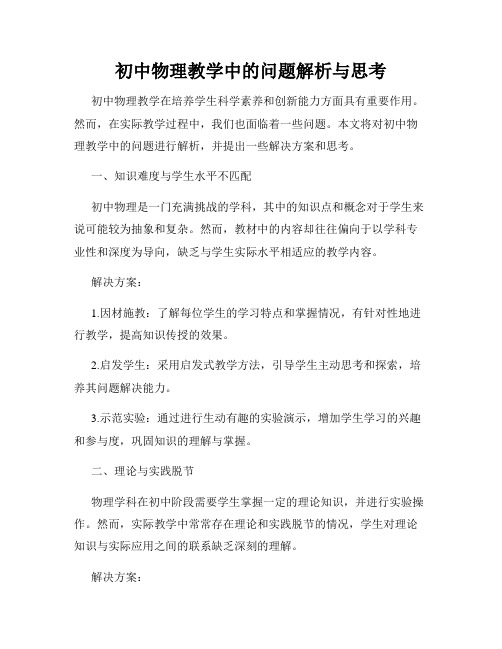 初中物理教学中的问题解析与思考

初中物理教学在培养学生科学素养和创新能力方面具有重要作用。然而，在实际教学过程中，我们也面临着一些问题。本文将对初中物理教学中的问题进行解析，并提出一些解决方案和思考。

一、知识难度与学生水平不匹配

初中物理是一门充满挑战的学科，其中的知识点和概念对于学生来说可能较为抽象和复杂。然而，教材中的内容却往往偏向于以学科专业性和深度为导向，缺乏与学生实际水平相适应的教学内容。

解决方案：

1.因材施教：了解每位学生的学习特点和掌握情况，有针对性地进行教学，提高知识传授的效果。

2.启发学生：采用启发式教学方法，引导学生主动思考和探索，培养其问题解决能力。

3.示范实验：通过进行生动有趣的实验演示，增加学生学习的兴趣和参与度，巩固知识的理解与掌握。

二、理论与实践脱节

物理学科在初中阶段需要学生掌握一定的理论知识，并进行实验操作。然而，实际教学中常常存在理论和实践脱节的情况，学生对理论知识与实际应用之间的联系缺乏深刻的理解。

解决方案：